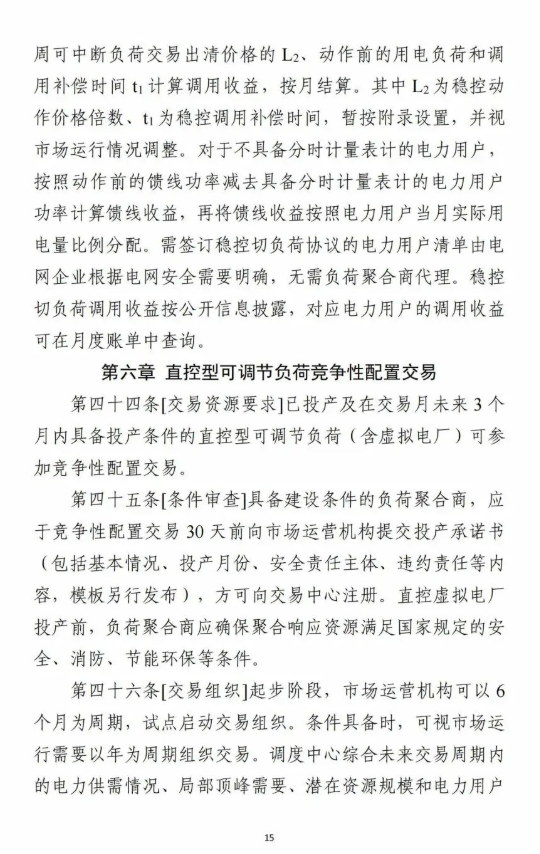 周可中断负荷交易出清价格的 $L_2$、动作前的用电负荷和调用补偿时间 $t_1$ 计算调用收益，按月结算。其中 $L_2$ 为稳控动作价格倍数、$t_1$ 为稳控调用补偿时间，暂按附录设置，并视市场运行情况调整。对于不具备分时计量表计的电力用户，按照动作前的馈线功率减去具备分时计量表计的电力用户功率计算馈线收益，再将馈线收益按照电力用户当月实际用电量比例分配。需签订稳控切负荷协议的电力用户清单由电网企业根据电网安全需要明确，无需负荷聚合商代理。稳控切负荷调用收益按公开信息披露，对应电力用户的调用收益可在月度账单中查询。

第六章 直控型可调节负荷竞争性配置交易

第四十四条[交易资源要求]已投产及在交易月未来 3 个月内具备投产条件的直控型可调节负荷（含虚拟电厂）可参加竞争性配置交易。

第四十五条[条件审查]具备建设条件的负荷聚合商，应于竞争性配置交易 30 天前向市场运营机构提交投产承诺书（包括基本情况、投产月份、安全责任主体、违约责任等内容，模板另行发布），方可向交易中心注册。直控虚拟电厂投产前，负荷聚合商应确保聚合响应资源满足国家规定的安全、消防、节能环保等条件。

第四十六条[交易组织]起步阶段，市场运营机构可以 6 个月为周期，试点启动交易组织。条件具备时，可视市场运行需要以年为周期组织交易。调度中心综合未来交易周期内的电力供需情况、局部顶峰需要、潜在资源规模和电力用户

15